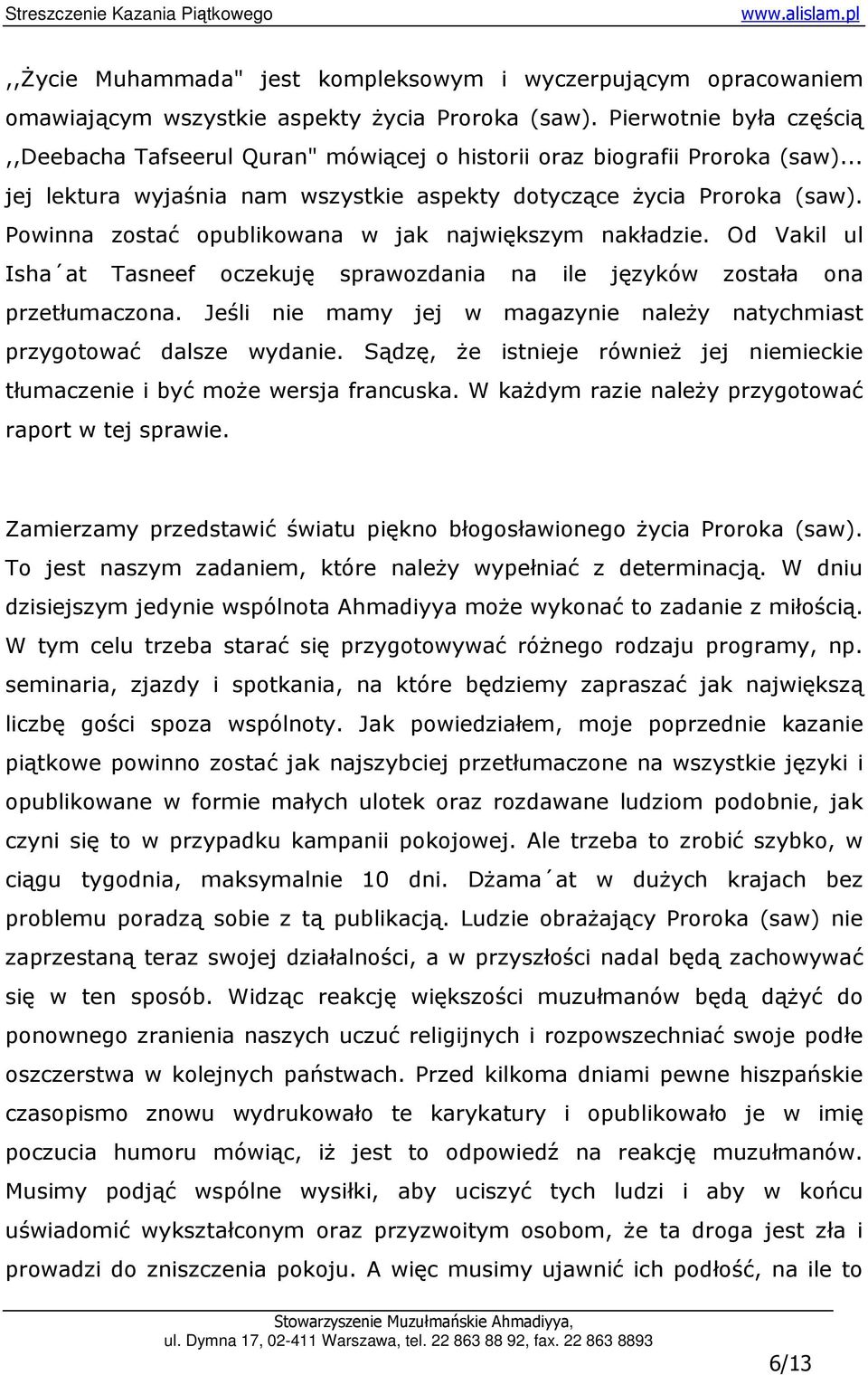 Streszczenie Kazania Piątkowego www.alislam.pl

,,Życie Muhammada" jest kompleksowym i wyczerpującym opracowaniem omawiającym wszystkie aspekty życia Proroka (saw). Pierwotnie była częścią ,,Deebacha Tafseerul Quran" mówiącej o historii oraz biografii Proroka (saw)... jej lektura wyjaśnia nam wszystkie aspekty dotyczące życia Proroka (saw). Powinna zostać opublikowana w jak największym nakładzie. Od Vakil ul Isha´at Tasneef oczekuję sprawozdania na ile języków została ona przetłumaczona. Jeśli nie mamy jej w magazynie należy natychmiast przygotować dalsze wydanie. Sądzę, że istnieje również jej niemieckie tłumaczenie i być może wersja francuska. W każdym razie należy przygotować raport w tej sprawie.

Zamierzamy przedstawić światu piękno błogosławionego życia Proroka (saw). To jest naszym zadaniem, które należy wypełniać z determinacją. W dniu dzisiejszym jedynie wspólnota Ahmadiyya może wykonać to zadanie z miłością. W tym celu trzeba starać się przygotowywać różnego rodzaju programy, np. seminaria, zjazdy i spotkania, na które będziemy zapraszać jak największą liczbę gości spoza wspólnoty. Jak powiedziałem, moje poprzednie kazanie piątkowe powinno zostać jak najszybciej przetłumaczone na wszystkie języki i opublikowane w formie małych ulotek oraz rozdawane ludziom podobnie, jak czyni się to w przypadku kampanii pokojowej. Ale trzeba to zrobić szybko, w ciągu tygodnia, maksymalnie 10 dni. Dżama´at w dużych krajach bez problemu poradzą sobie z tą publikacją. Ludzie obrażający Proroka (saw) nie zaprzestaną teraz swojej działalności, a w przyszłości nadal będą zachowywać się w ten sposób. Widząc reakcję większości muzułmanów będą dążyć do ponownego zranienia naszych uczuć religijnych i rozpowszechniać swoje podłe oszczerstwa w kolejnych państwach. Przed kilkoma dniami pewne hiszpańskie czasopismo znowu wydrukowało te karykatury i opublikowało je w imię poczucia humoru mówiąc, iż jest to odpowiedź na reakcję muzułmanów. Musimy podjąć wspólne wysiłki, aby uciszyć tych ludzi i aby w końcu uświadomić wykształconym oraz przyzwoitym osobom, że ta droga jest zła i prowadzi do zniszczenia pokoju. A więc musimy ujawnić ich podłość, na ile to

Stowarzyszenie Muzułmańskie Ahmadiyya,
ul. Dymna 17, 02-411 Warszawa, tel. 22 863 88 92, fax. 22 863 8893

6/13